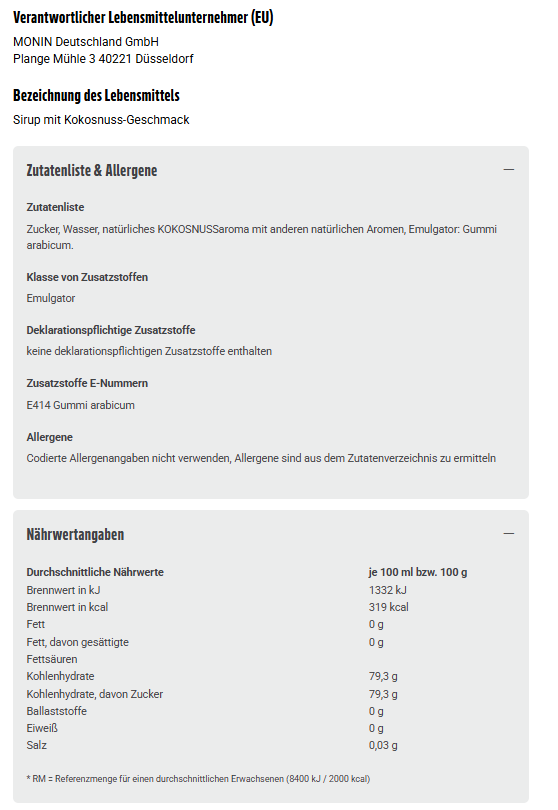 Verantwortlicher Lebensmittelunternehmer (EU)

MONIN Deutschland GmbH
Plange Mühle 3 40221 Düsseldorf

Bezeichnung des Lebensmittels

Sirup mit Kokosnuss-Geschmack

Zutatenliste & Allergene —

Zutatenliste

Zucker, Wasser, natürliches KOKOSNUSSaroma mit anderen natürlichen Aromen, Emulgator: Gummi arabicum.

Klasse von Zusatzstoffen

Emulgator

Deklarationspflichtige Zusatzstoffe

keine deklarationspflichtigen Zusatzstoffe enthalten

Zusatzstoffe E-Nummern

E414 Gummi arabicum

Allergene

Codierte Allergenangaben nicht verwenden, Allergene sind aus dem Zutatenverzeichnis zu ermitteln

Nährwertangaben —

| Durchschnittliche Nährwerte | je 100 ml bzw. 100 g |
|---|---|
| Brennwert in kJ | 1332 kJ |
| Brennwert in kcal | 319 kcal |
| Fett | 0 g |
| Fett, davon gesättigte Fettsäuren | 0 g |
| Kohlenhydrate | 79,3 g |
| Kohlenhydrate, davon Zucker | 79,3 g |
| Ballaststoffe | 0 g |
| Eiweiß | 0 g |
| Salz | 0,03 g |

* RM = Referenzmenge für einen durchschnittlichen Erwachsenen (8400 kJ / 2000 kcal)